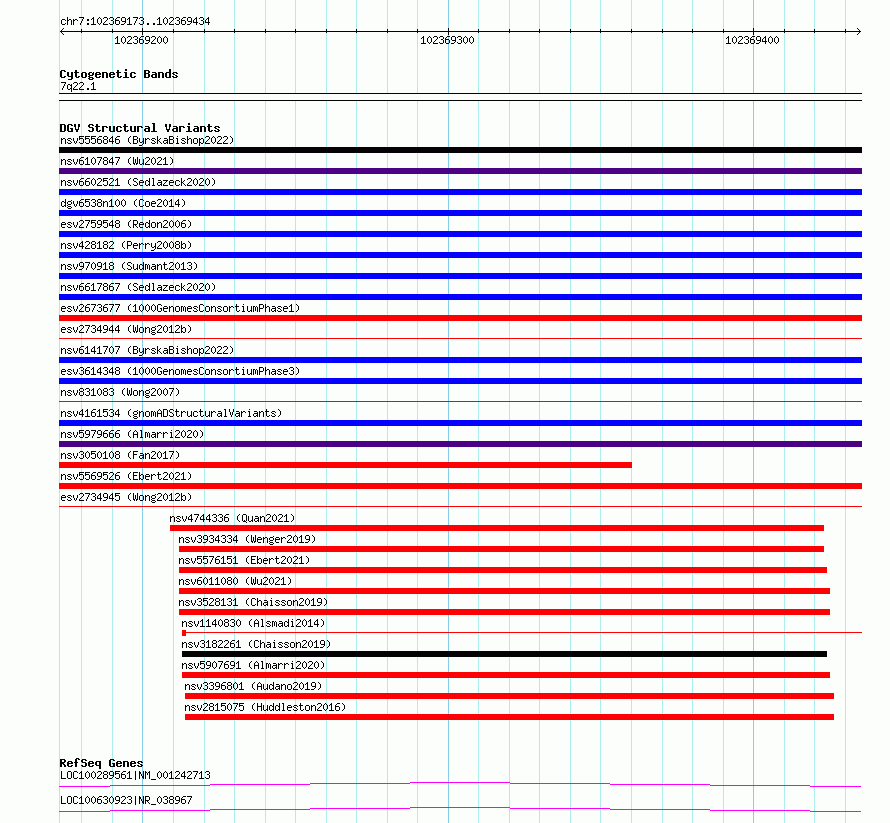 chr7:102369173..102369434

102369200

102369300

102369400

Cytogenetic Bands
7q22.1

DGV Structural Variants
nsv5556846 (ByrskaBishop2022)
nsv6107847 (Wu2021)
nsv6602521 (Sedlazeck2020)
dgv6538n100 (Coe2014)
esv2759548 (Redon2006)
nsv428182 (Perry2008b)
nsv970918 (Sudmant2013)
nsv6617867 (Sedlazeck2020)
esv2673677 (1000GenomesConsortiumPhase1)
esv2734944 (Wong2012b)
nsv6141707 (ByrskaBishop2022)
esv3614348 (1000GenomesConsortiumPhase3)
nsv831083 (Wong2007)
nsv4161534 (gnomADStructuralVariants)
nsv5979666 (Almarri2020)
nsv3050108 (Fan2017)
nsv5569526 (Ebert2021)
esv2734945 (Wong2012b)
nsv4744336 (Quan2021)
nsv3934334 (Wenger2019)
nsv5576151 (Ebert2021)
nsv6011080 (Wu2021)
nsv3528131 (Chaisson2019)
nsv1140830 (Alsmadi2014)
nsv3182261 (Chaisson2019)
nsv5907691 (Almarri2020)
nsv3396801 (Audano2019)
nsv2815075 (Huddleston2016)

RefSeq Genes
LOC100289561|NM_001242713
LOC100630923|NR_038967